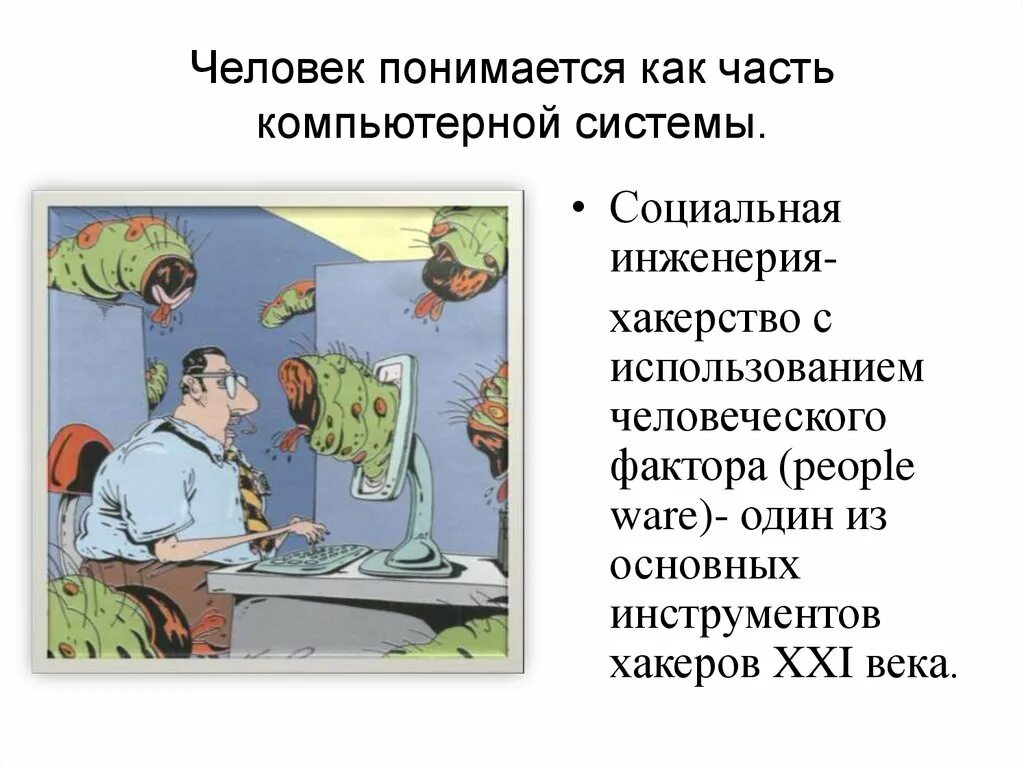 Человек понимается как часть компьютерной системы.

• Социальная инженерия-

хакерство с использованием человеческого фактора (people ware)- один из основных инструментов хакеров XXI века.